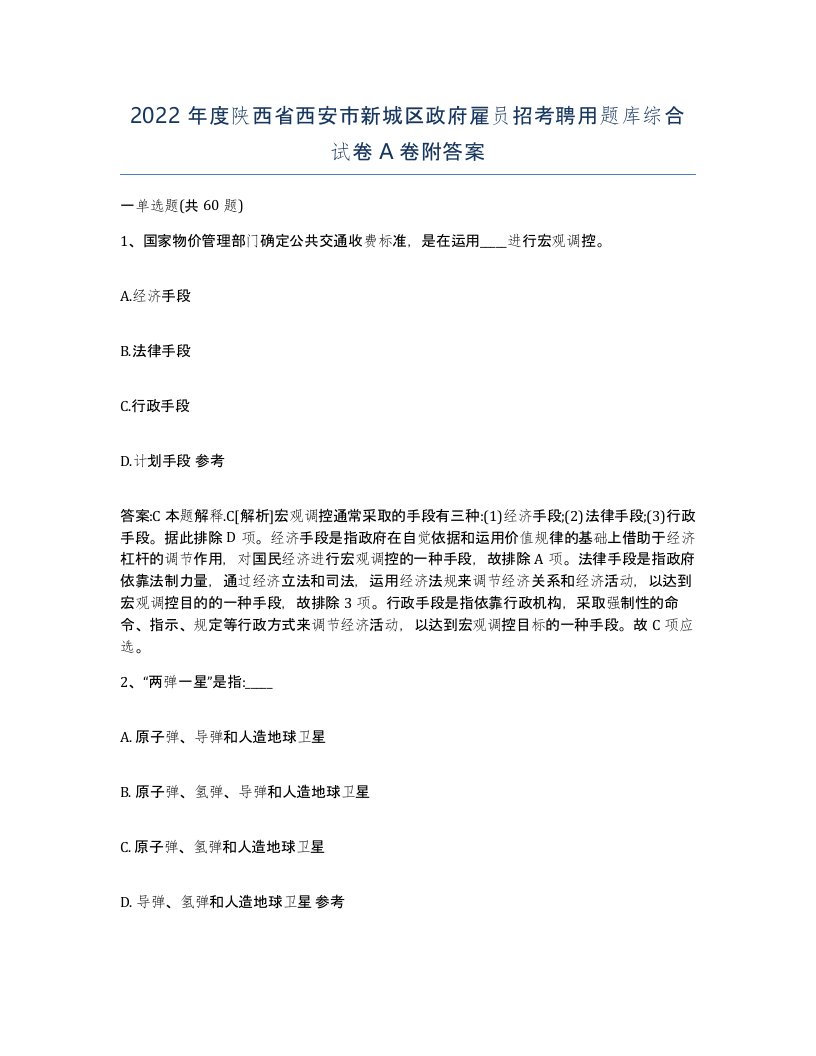 2022 年度陕西省西安市新城区政府雇员招考聘用题库综合试卷 A 卷附答案

一单选题(共 60 题)

1、国家物价管理部门确定公共交通收费标准，是在运用____进行宏观调控。

A.经济手段

B.法律手段

C.行政手段

D.计划手段 参考

答案:C 本题解释.C[解析]宏观调控通常采取的手段有三种:(1)经济手段;(2)法律手段;(3)行政手段。据此排除 D 项。经济手段是指政府在自觉依据和运用价值规律的基础上借助于经济杠杆的调节作用，对国民经济进行宏观调控的一种手段，故排除 A 项。法律手段是指政府依靠法制力量，通过经济立法和司法，运用经济法规来调节经济关系和经济活动，以达到宏观调控目的的一种手段，故排除 3 项。行政手段是指依靠行政机构，采取强制性的命令、指示、规定等行政方式来调节经济活动，以达到宏观调控目标的一种手段。故 C 项应选。

2、“两弹一星”是指:____

A. 原子弹、导弹和人造地球卫星

B. 原子弹、氢弹、导弹和人造地球卫星

C. 原子弹、氢弹和人造地球卫星

D. 导弹、氢弹和人造地球卫星 参考